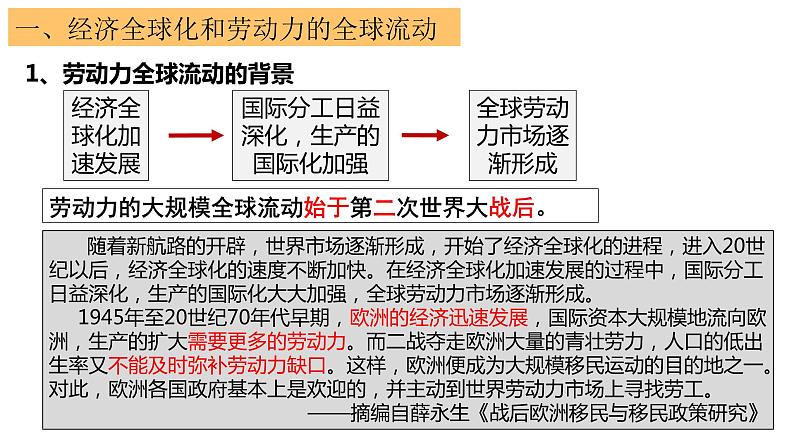 一、经济全球化和劳动力的全球流动

1、劳动力全球流动的背景

经济全球化加速发展

国际分工日益深化，生产的国际化加强

全球劳动力市场逐渐形成

劳动力的大规模全球流动始于第二次世界大战后。

随着新航路的开辟，世界市场逐渐形成，开始了经济全球化的进程，进入20世纪以后，经济全球化的速度不断加快。在经济全球化加速发展的过程中，国际分工日益深化，生产的国际化大大加强，全球劳动力市场逐渐形成。

1945年至20世纪70年代早期，欧洲的经济迅速发展，国际资本大规模地流向欧洲，生产的扩大需要更多的劳动力。而二战夺走欧洲大量的青壮劳力，人口的低出生率又不能及时弥补劳动力缺口。这样，欧洲便成为大规模移民运动的目的地之一。对此，欧洲各国政府基本上是欢迎的，并主动到世界劳动力市场上寻找劳工。

——摘编自薛永生《战后欧洲移民与移民政策研究》